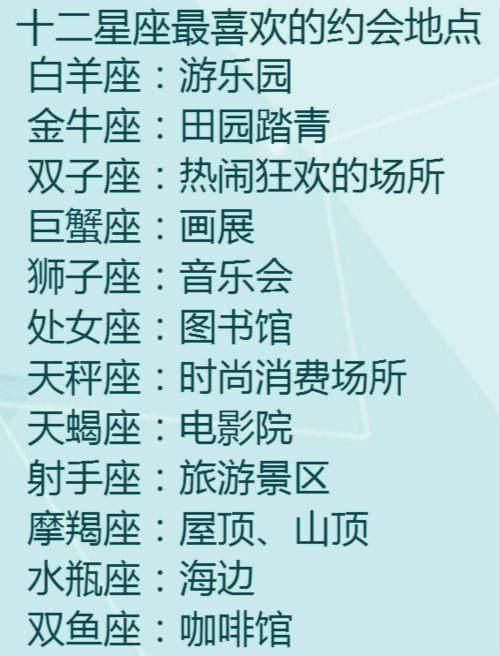 十二星座最喜欢的约会地点
白羊座：游乐园
金牛座：田园踏青
双子座：热闹狂欢的场所
巨蟹座：画展
狮子座：音乐会
处女座：图书馆
天秤座：时尚消费场所
天蝎座：电影院
射手座：旅游景区
摩羯座：屋顶、山顶
水瓶座：海边
双鱼座：咖啡馆